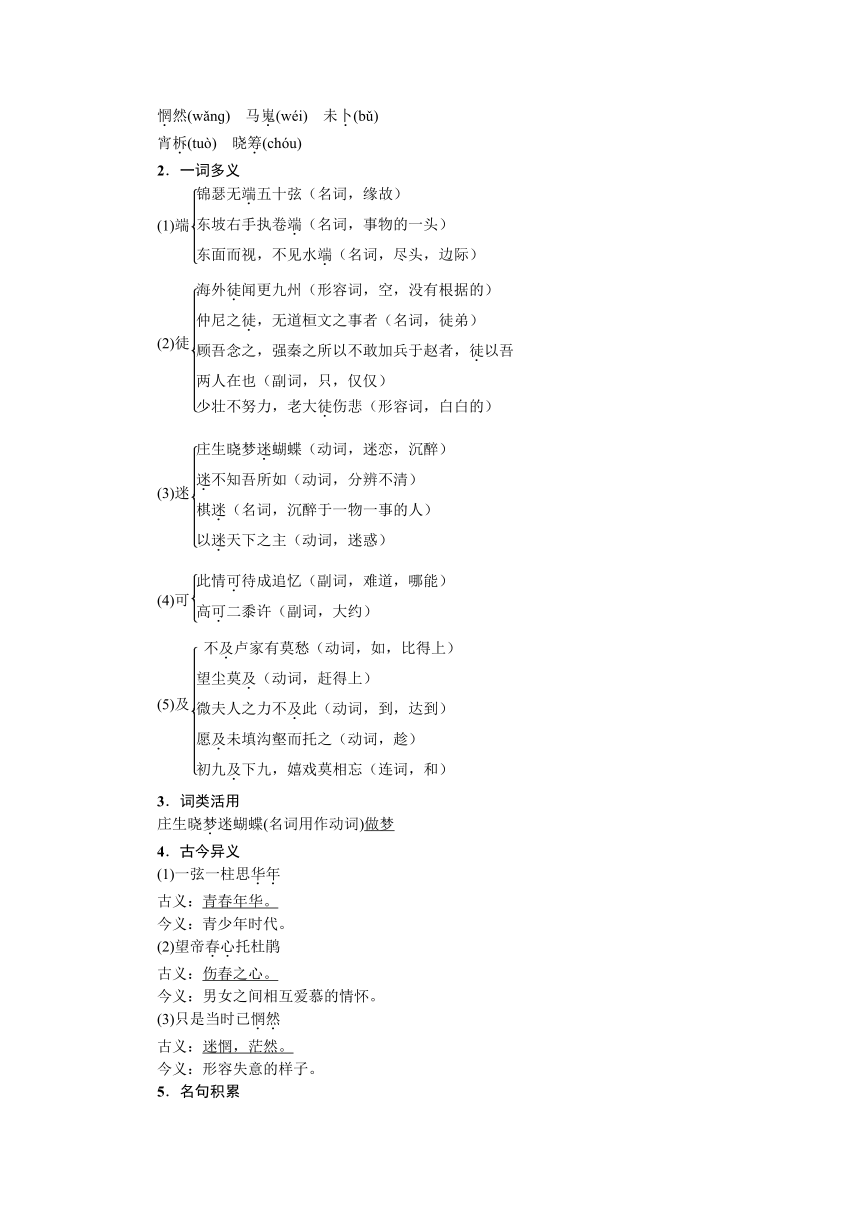 惘然(wǎng)　马嵬(wéi)　未卜(bǔ)
宵柝(tuò)　晓筹(chóu)

2．一词多义

(1)端
锦瑟无端五十弦（名词，缘故）
东坡右手执卷端（名词，事物的一头）
东面而视，不见水端（名词，尽头，边际）

(2)徒
海外徒闻更九州（形容词，空，没有根据的）
仲尼之徒，无道桓文之事者（名词，徒弟）
顾吾念之，强秦之所以不敢加兵于赵者，徒以吾两人在也（副词，只，仅仅）
少壮不努力，老大徒伤悲（形容词，白白的）

(3)迷
庄生晓梦迷蝴蝶（动词，迷恋，沉醉）
迷不知吾所如（动词，分辨不清）
棋迷（名词，沉醉于一物一事的人）
以迷天下之主（动词，迷惑）

(4)可
此情可待成追忆（副词，难道，哪能）
高可二黍许（副词，大约）

(5)及
不及卢家有莫愁（动词，如，比得上）
望尘莫及（动词，赶得上）
微夫人之力不及此（动词，到，达到）
愿及未填沟壑而托之（动词，趁）
初九及下九，嬉戏莫相忘（连词，和）

3．词类活用
庄生晓梦迷蝴蝶(名词用作动词)做梦

4．古今异义
(1)一弦一柱思华年
古义：青春年华。
今义：青少年时代。
(2)望帝春心托杜鹃
古义：伤春之心。
今义：男女之间相互爱慕的情怀。
(3)只是当时已惘然
古义：迷惘，茫然。
今义：形容失意的样子。

5．名句积累